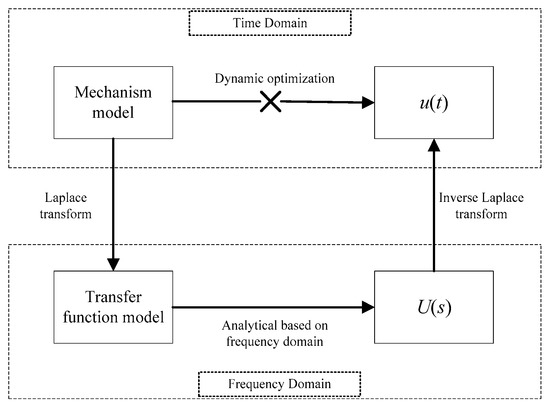 Time Domain

Mechanism model

Dynamic optimization

$u(t)$

Laplace transform

Inverse Laplace transform

Transfer function model

Analytical based on frequency domain

$U(s)$

Frequency Domain